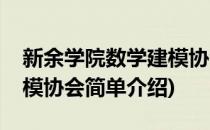 新余学院数学建模协
模协会简单介绍)